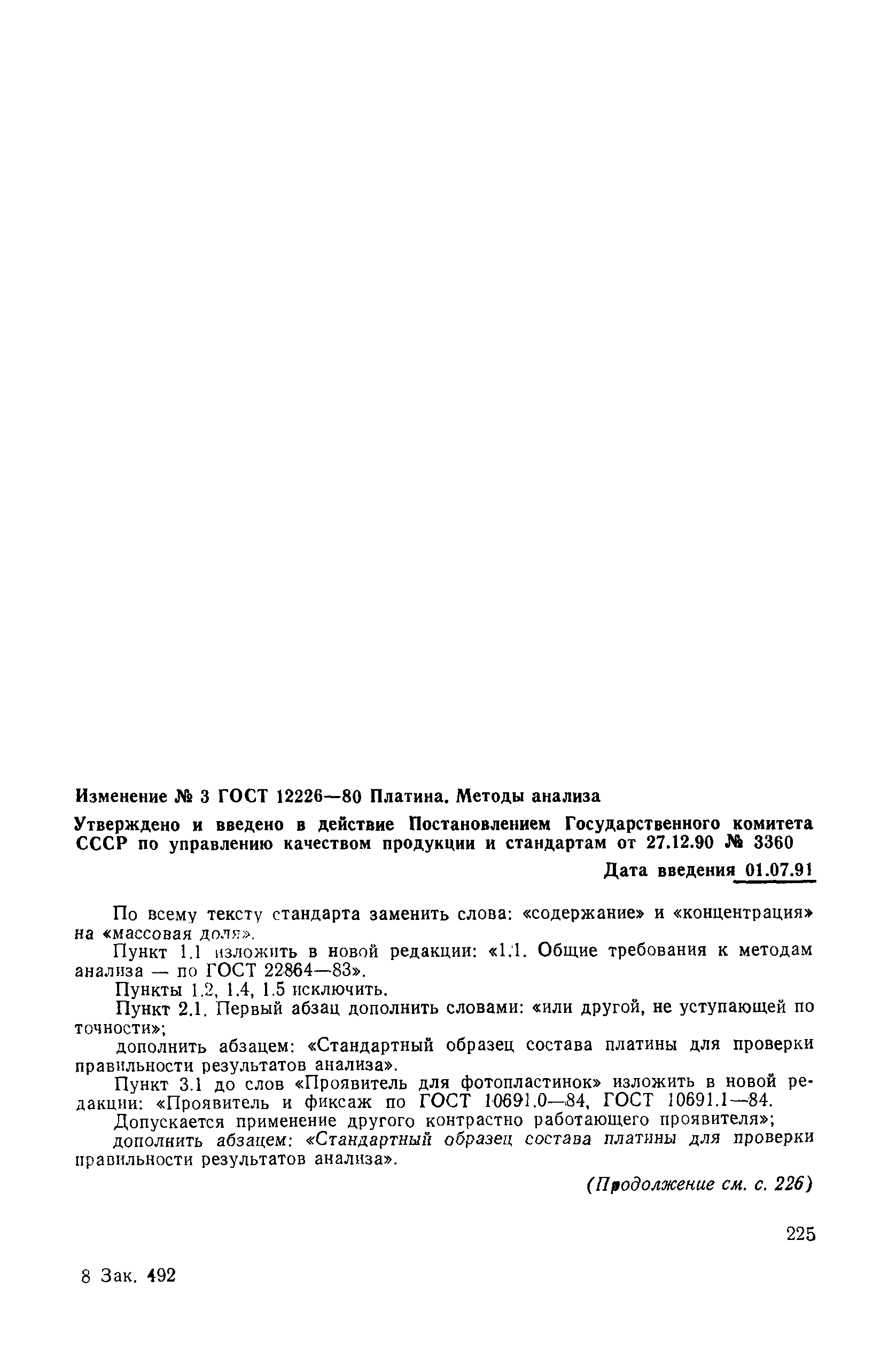 Изменение № 3 ГОСТ 12226—80 Платина. Методы анализа

Утверждено и введено в действие Постановлением Государственного комитета СССР по управлению качеством продукции и стандартам от 27.12.90 № 3360

Дата введения 01.07.91

По всему тексту стандарта заменить слова: «содержание» и «концентрация» на «массовая доля».

Пункт 1.1 изложить в новой редакции: «1.1. Общие требования к методам анализа — по ГОСТ 22864—83».

Пункты 1.2, 1.4, 1.5 исключить.

Пункт 2.1. Первый абзац дополнить словами: «или другой, не уступающей по точности»;

дополнить абзацем: «Стандартный образец состава платины для проверки правильности результатов анализа».

Пункт 3.1 до слов «Проявитель для фотопластинок» изложить в новой редакции: «Проявитель и фиксаж по ГОСТ 10691.0—84, ГОСТ 10691.1—84.

Допускается применение другого контрастно работающего проявителя»;

дополнить абзацем: «Стандартный образец состава платины для проверки правильности результатов анализа».

(Продолжение см. с. 226)

225

8 Зак. 492